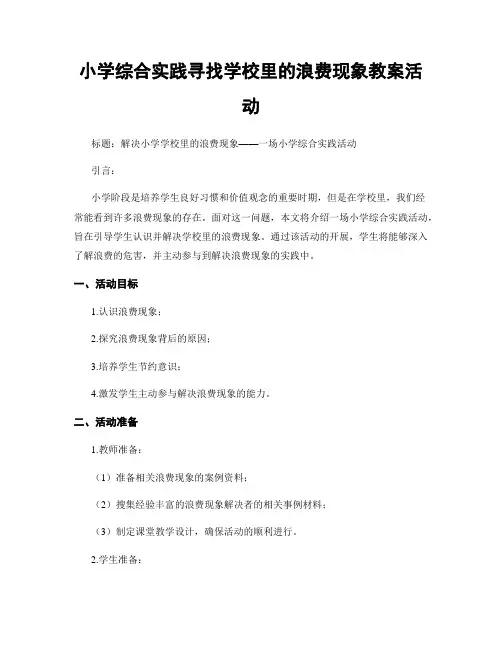 小学综合实践寻找学校里的浪费现象教案活动

标题：解决小学学校里的浪费现象——一场小学综合实践活动

引言：

小学阶段是培养学生良好习惯和价值观念的重要时期，但是在学校里，我们经常能看到许多浪费现象的存在。面对这一问题，本文将介绍一场小学综合实践活动，旨在引导学生认识并解决学校里的浪费现象。通过该活动的开展，学生将能够深入了解浪费的危害，并主动参与到解决浪费现象的实践中。

一、活动目标

1.认识浪费现象；

2.探究浪费现象背后的原因；

3.培养学生节约意识；

4.激发学生主动参与解决浪费现象的能力。

二、活动准备

1.教师准备：

（1）准备相关浪费现象的案例资料；

（2）搜集经验丰富的浪费现象解决者的相关事例材料；

（3）制定课堂教学设计，确保活动的顺利进行。

2.学生准备：